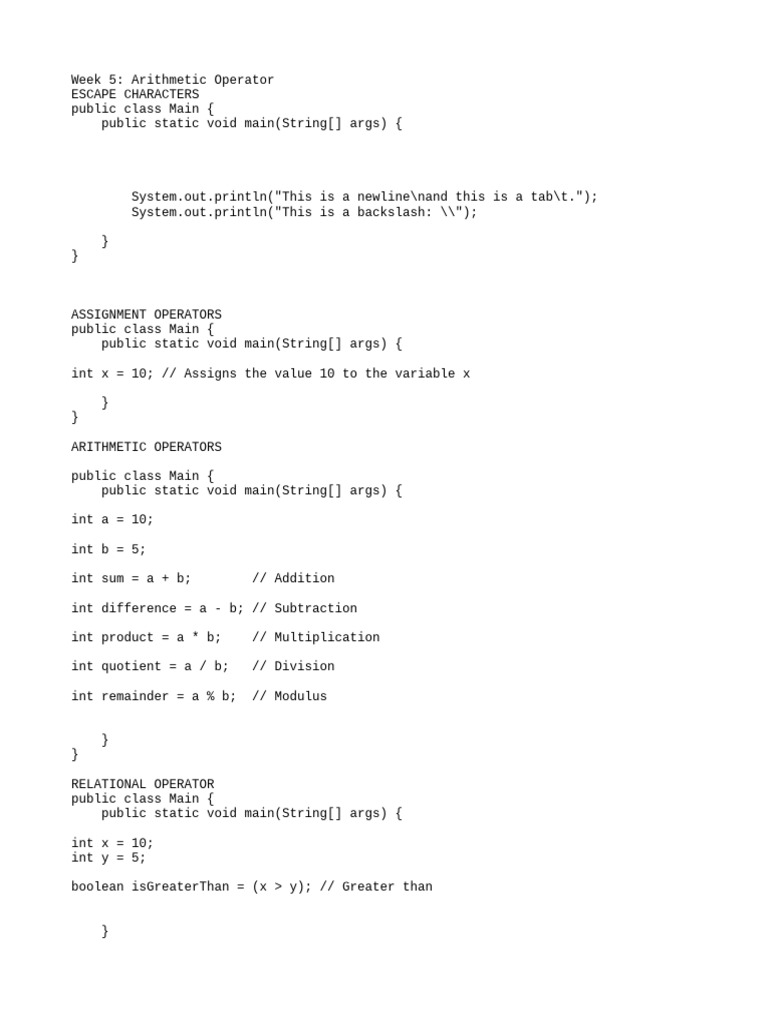 Week 5: Arithmetic Operator
ESCAPE CHARACTERS
public class Main {
    public static void main(String[] args) {

        System.out.println("This is a newline\nand this is a tab\t.");
        System.out.println("This is a backslash: \\");

    }
}

ASSIGNMENT OPERATORS
public class Main {
    public static void main(String[] args) {

int x = 10; // Assigns the value 10 to the variable x

    }
}

ARITHMETIC OPERATORS

public class Main {
    public static void main(String[] args) {

int a = 10;

int b = 5;

int sum = a + b;        // Addition

int difference = a - b; // Subtraction

int product = a * b;    // Multiplication

int quotient = a / b;   // Division

int remainder = a % b;  // Modulus

    }
}

RELATIONAL OPERATOR
public class Main {
    public static void main(String[] args) {

int x = 10;
int y = 5;

boolean isGreaterThan = (x > y); // Greater than

    }